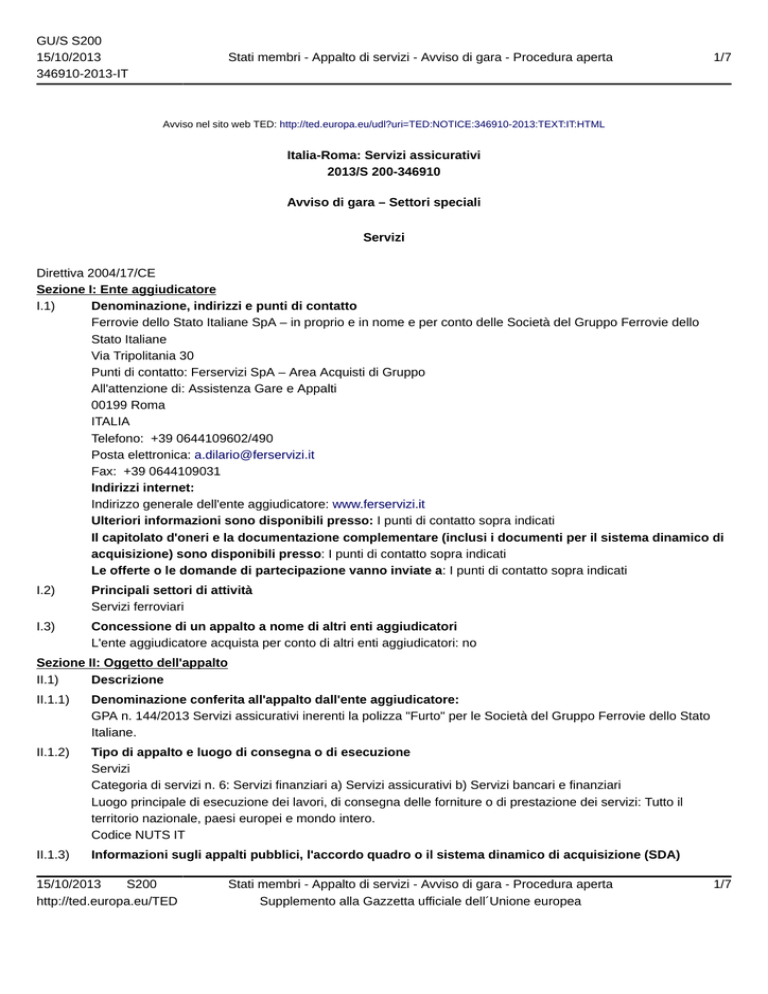 GU/S S200
15/10/2013
346910-2013-IT

Stati membri - Appalto di servizi - Avviso di gara - Procedura aperta

1/7

Avviso nel sito web TED: http://ted.europa.eu/udl?uri=TED:NOTICE:346910-2013:TEXT:IT:HTML

Italia-Roma: Servizi assicurativi
2013/S 200-346910

Avviso di gara – Settori speciali

Servizi

Direttiva 2004/17/CE
Sezione I: Ente aggiudicatore
I.1) Denominazione, indirizzi e punti di contatto
Ferrovie dello Stato Italiane SpA – in proprio e in nome e per conto delle Società del Gruppo Ferrovie dello Stato Italiane
Via Tripolitania 30
Punti di contatto: Ferservizi SpA – Area Acquisti di Gruppo
All'attenzione di: Assistenza Gare e Appalti
00199 Roma
ITALIA
Telefono: +39 0644109602/490
Posta elettronica: a.dilario@ferservizi.it
Fax: +39 0644109031
Indirizzi internet:
Indirizzo generale dell'ente aggiudicatore: www.ferservizi.it
Ulteriori informazioni sono disponibili presso: I punti di contatto sopra indicati
Il capitolato d'oneri e la documentazione complementare (inclusi i documenti per il sistema dinamico di acquisizione) sono disponibili presso: I punti di contatto sopra indicati
Le offerte o le domande di partecipazione vanno inviate a: I punti di contatto sopra indicati

I.2) Principali settori di attività
Servizi ferroviari

I.3) Concessione di un appalto a nome di altri enti aggiudicatori
L'ente aggiudicatore acquista per conto di altri enti aggiudicatori: no

Sezione II: Oggetto dell'appalto
II.1) Descrizione
II.1.1) Denominazione conferita all'appalto dall'ente aggiudicatore:
GPA n. 144/2013 Servizi assicurativi inerenti la polizza "Furto" per le Società del Gruppo Ferrovie dello Stato Italiane.

II.1.2) Tipo di appalto e luogo di consegna o di esecuzione
Servizi
Categoria di servizi n. 6: Servizi finanziari a) Servizi assicurativi b) Servizi bancari e finanziari
Luogo principale di esecuzione dei lavori, di consegna delle forniture o di prestazione dei servizi: Tutto il territorio nazionale, paesi europei e mondo intero.
Codice NUTS IT

II.1.3) Informazioni sugli appalti pubblici, l'accordo quadro o il sistema dinamico di acquisizione (SDA)

15/10/2013 S200
http://ted.europa.eu/TED

Stati membri - Appalto di servizi - Avviso di gara - Procedura aperta
Supplemento alla Gazzetta ufficiale dell´Unione europea

1/7